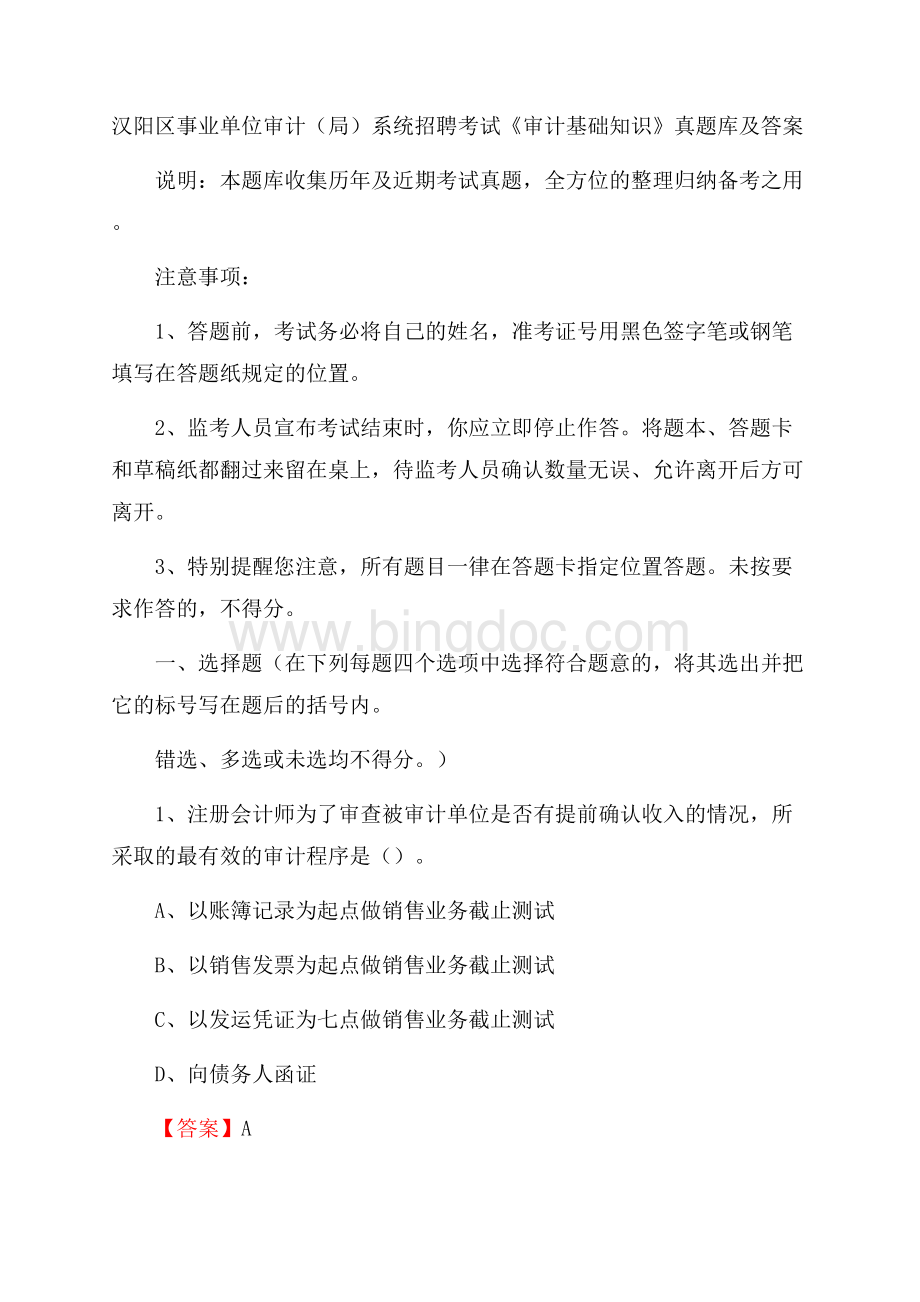 汉阳区事业单位审计（局）系统招聘考试《审计基础知识》真题库及答案

说明：本题库收集历年及近期考试真题，全方位的整理归纳备考之用。

注意事项：

1、答题前，考试务必将自己的姓名，准考证号用黑色签字笔或钢笔填写在答题纸规定的位置。

2、监考人员宣布考试结束时，你应立即停止作答。将题本、答题卡和草稿纸都翻过来留在桌上，待监考人员确认数量无误、允许离开后方可离开。

3、特别提醒您注意，所有题目一律在答题卡指定位置答题。未按要求作答的，不得分。

www.bingdoc.com

一、选择题（在下列每题四个选项中选择符合题意的，将其选出并把它的标号写在题后的括号内。

错选、多选或未选均不得分。）

1、注册会计师为了审查被审计单位是否有提前确认收入的情况，所采取的最有效的审计程序是（）。

A、以账簿记录为起点做销售业务截止测试

B、以销售发票为起点做销售业务截止测试

C、以发运凭证为七点做销售业务截止测试

D、向债务人函证

【答案】A